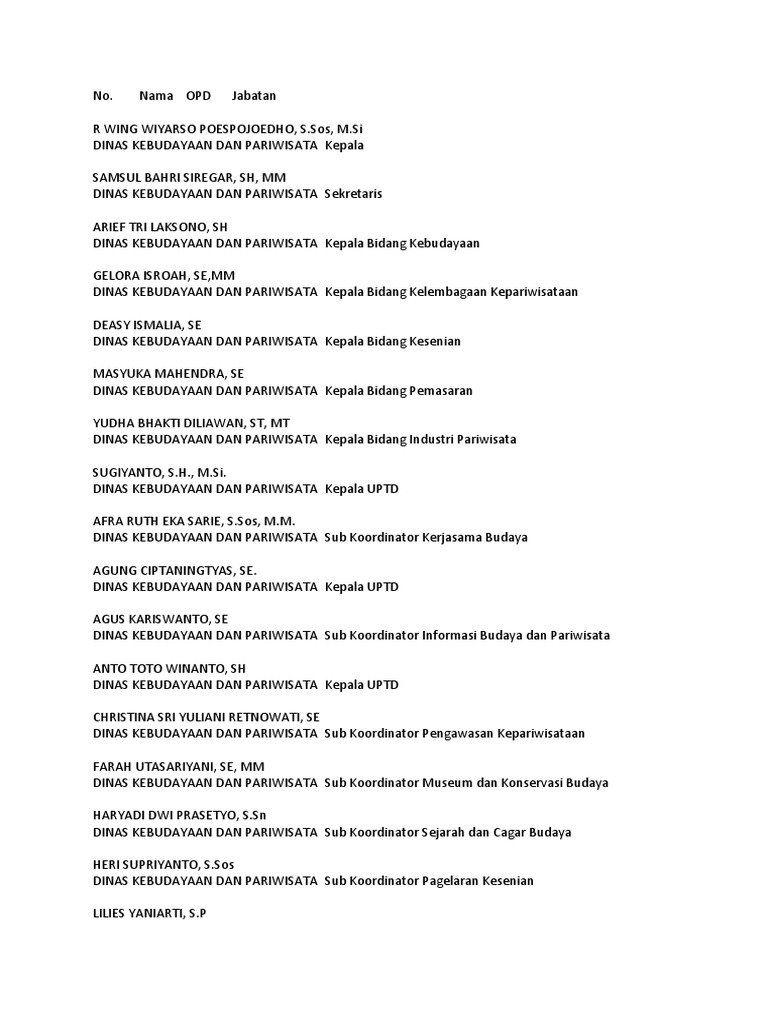 No.	Nama	OPD	Jabatan

R WING WIYARSO POESPOJOEDHO, S.Sos, M.Si
DINAS KEBUDAYAAN DAN PARIWISATA Kepala

SAMSUL BAHRI SIREGAR, SH, MM
DINAS KEBUDAYAAN DAN PARIWISATA Sekretaris

ARIEF TRI LAKSONO, SH
DINAS KEBUDAYAAN DAN PARIWISATA Kepala Bidang Kebudayaan

GELORA ISROAH, SE,MM
DINAS KEBUDAYAAN DAN PARIWISATA Kepala Bidang Kelembagaan Kepariwisataan

DEASY ISMALIA, SE
DINAS KEBUDAYAAN DAN PARIWISATA Kepala Bidang Kesenian

MASYUKA MAHENDRA, SE
DINAS KEBUDAYAAN DAN PARIWISATA Kepala Bidang Pemasaran

YUDHA BHAKTI DILIAWAN, ST, MT
DINAS KEBUDAYAAN DAN PARIWISATA Kepala Bidang Industri Pariwisata

SUGIYANTO, S.H., M.Si.
DINAS KEBUDAYAAN DAN PARIWISATA Kepala UPTD

AFRA RUTH EKA SARIE, S.Sos, M.M.
DINAS KEBUDAYAAN DAN PARIWISATA Sub Koordinator Kerjasama Budaya

AGUNG CIPTANINGTYAS, SE.
DINAS KEBUDAYAAN DAN PARIWISATA Kepala UPTD

AGUS KARISWANTO, SE
DINAS KEBUDAYAAN DAN PARIWISATA Sub Koordinator Informasi Budaya dan Pariwisata

ANTO TOTO WINANTO, SH
DINAS KEBUDAYAAN DAN PARIWISATA Kepala UPTD

CHRISTINA SRI YULIANI RETNOWATI, SE
DINAS KEBUDAYAAN DAN PARIWISATA Sub Koordinator Pengawasan Kepariwisataan

FARAH UTASARIYANI, SE, MM
DINAS KEBUDAYAAN DAN PARIWISATA Sub Koordinator Museum dan Konservasi Budaya

HARYADI DWI PRASETYO, S.Sn
DINAS KEBUDAYAAN DAN PARIWISATA Sub Koordinator Sejarah dan Cagar Budaya

HERI SUPRIYANTO, S.Sos
DINAS KEBUDAYAAN DAN PARIWISATA Sub Koordinator Pagelaran Kesenian

LILIES YANIARTI, S.P